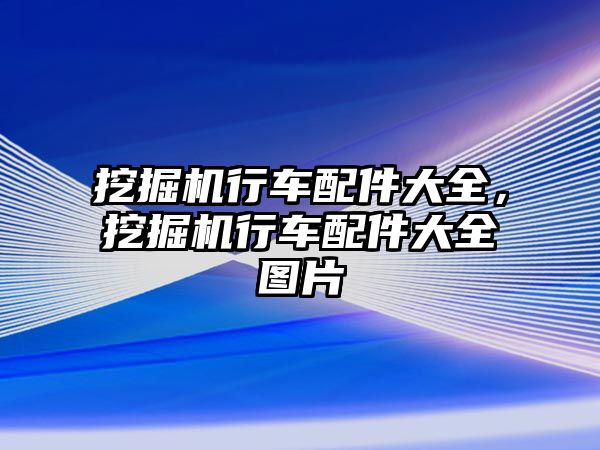 挖掘机行车配件大全，挖掘机行车配件大全图片